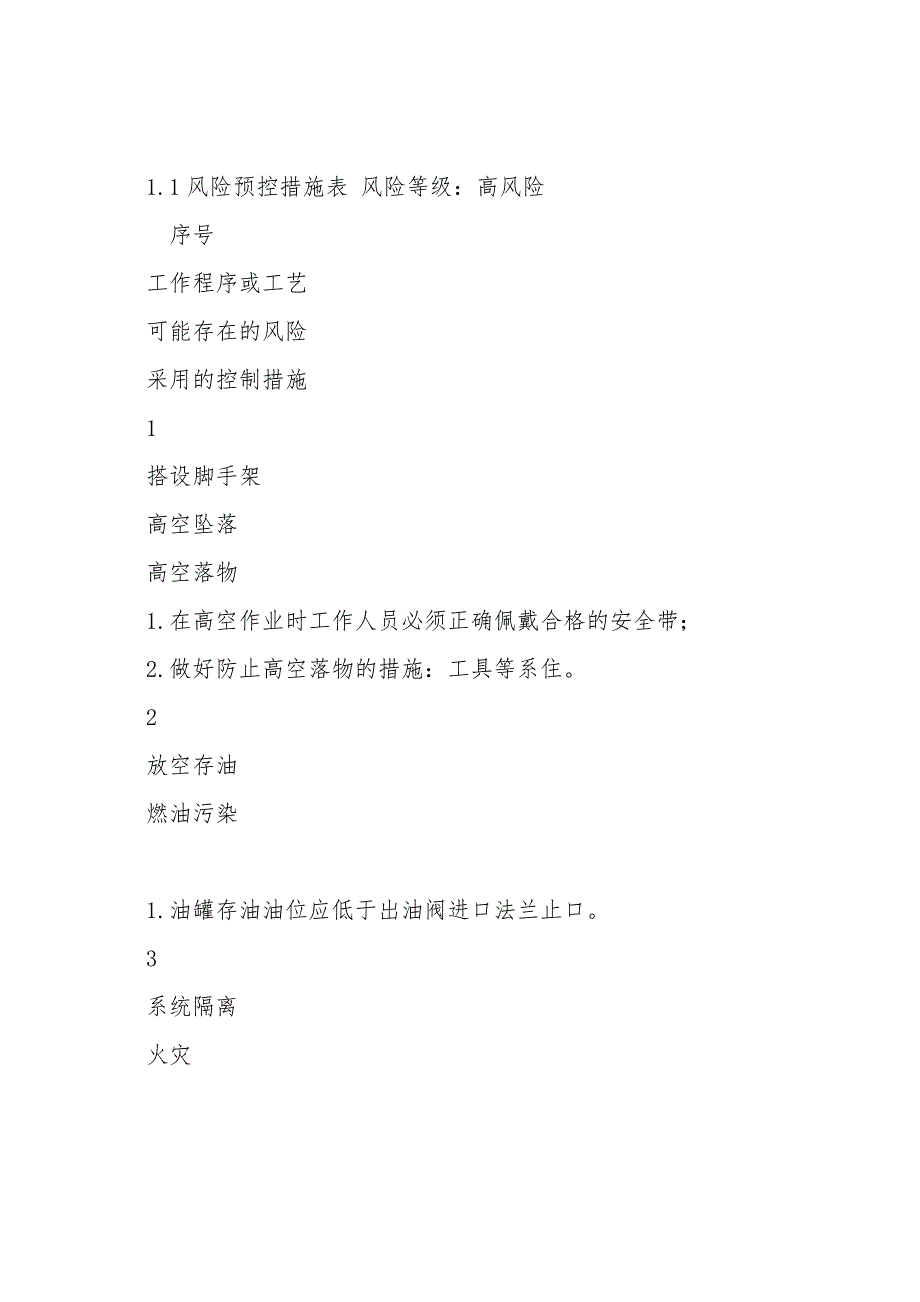 1.1 风险预控措施表 风险等级：高风险

序号

工作程序或工艺

可能存在的风险

采用的控制措施

1

搭设脚手架

高空坠落

高空落物

1.在高空作业时工作人员必须正确佩戴合格的安全带；

2.做好防止高空落物的措施：工具等系住。

2

放空存油

燃油污染

1.油罐存油油位应低于出油阀进口法兰止口。

3

系统隔离

火灾